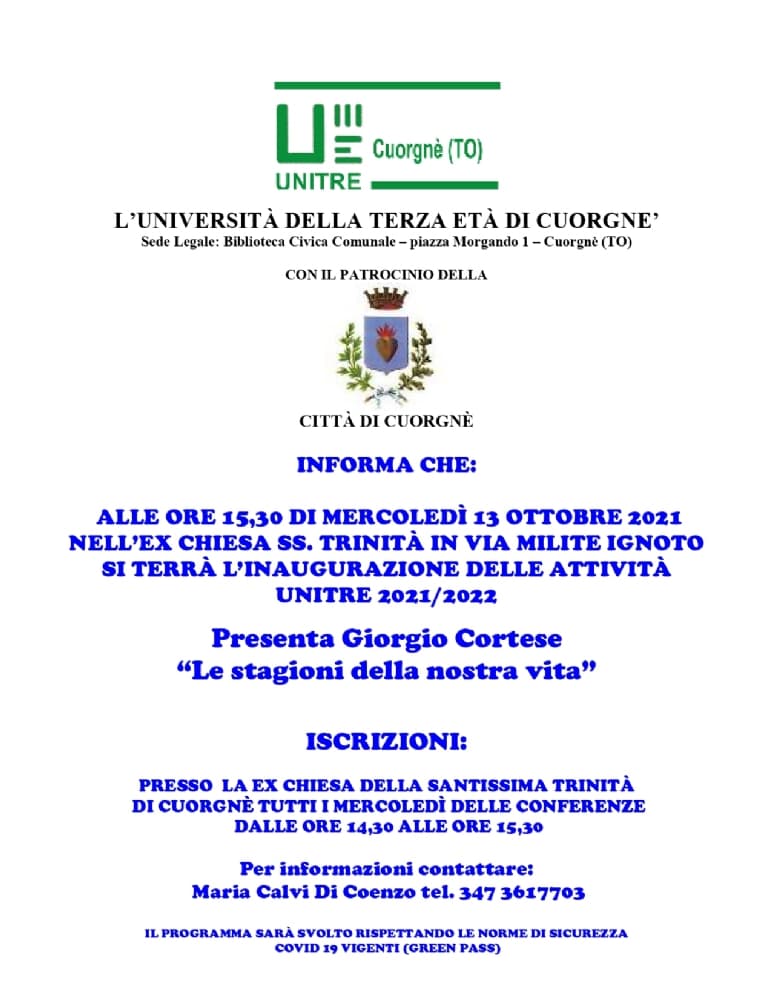 UNITRE Cuorgnè (TO)

L'UNIVERSITÀ DELLA TERZA ETÀ DI CUORGNE'
Sede Legale: Biblioteca Civica Comunale – piazza Morgando 1 – Cuorgnè (TO)

CON IL PATROCINIO DELLA

CITTÀ DI CUORGNÈ

INFORMA CHE:

ALLE ORE 15,30 DI MERCOLEDÌ 13 OTTOBRE 2021 NELL'EX CHIESA SS. TRINITÀ IN VIA MILITE IGNOTO SI TERRÀ L'INAUGURAZIONE DELLE ATTIVITÀ UNITRE 2021/2022

Presenta Giorgio Cortese
"Le stagioni della nostra vita"

ISCRIZIONI:

PRESSO LA EX CHIESA DELLA SANTISSIMA TRINITÀ DI CUORGNÈ TUTTI I MERCOLEDÌ DELLE CONFERENZE DALLE ORE 14,30 ALLE ORE 15,30

Per informazioni contattare:
Maria Calvi Di Coenzo tel. 347 3617703

IL PROGRAMMA SARÀ SVOLTO RISPETTANDO LE NORME DI SICUREZZA COVID 19 VIGENTI (GREEN PASS)